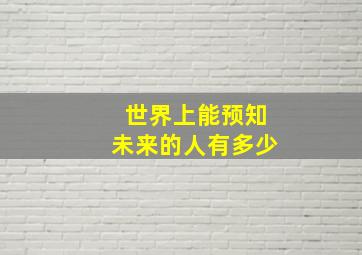 世界上能预知
未来的人有多少